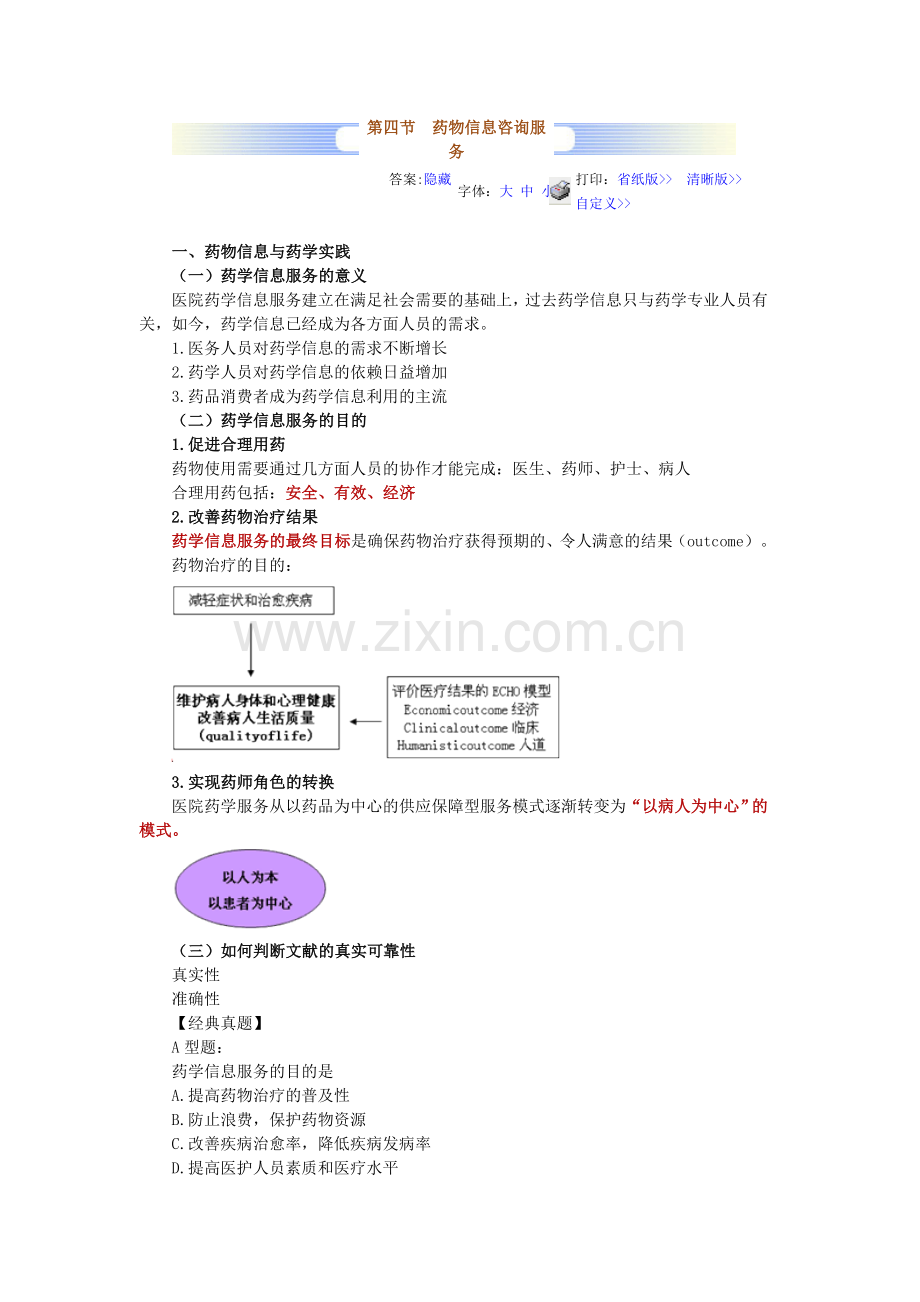 第四节 药物信息咨询服务

答案:隐藏 字体:大 中 小 打印:省纸版>> 清晰版>> 自定义>>

一、药物信息与药学实践

(一)药学信息服务的意义

医院药学信息服务建立在满足社会需要的基础上，过去药学信息只与药学专业人员有关，如今，药学信息已经成为各方面人员的需求。

1.医务人员对药学信息的需求不断增长

2.药学人员对药学信息的依赖日益增加

3.药品消费者成为药学信息利用的主流

(二)药学信息服务的目的

1.促进合理用药

药物使用需要通过几方面人员的协作才能完成：医生、药师、护士、病人

合理用药包括：安全、有效、经济

2.改善药物治疗结果

药学信息服务的最终目标是确保药物治疗获得预期的、令人满意的结果(outcome)。

药物治疗的目的：

减轻症状和治愈疾病

维护病人身体和心理健康
改善病人生活质量
(qualityoflife)

评价医疗结果的ECHO模型
Economicoutcome经济
Clinicaloutcome临床
Humanisticoutcome人道

3.实现药师角色的转换

医院药学服务从以药品为中心的供应保障型服务模式逐渐转变为“以病人为中心”的模式。

以人为本
以患者为中心

(三)如何判断文献的真实可靠性

真实性

准确性

【经典真题】

A型题：

药学信息服务的目的是

A.提高药物治疗的普及性

B.防止浪费，保护药物资源

C.改善疾病治愈率，降低疾病发病率

D.提高医护人员素质和医疗水平

www.zixin.com.cn